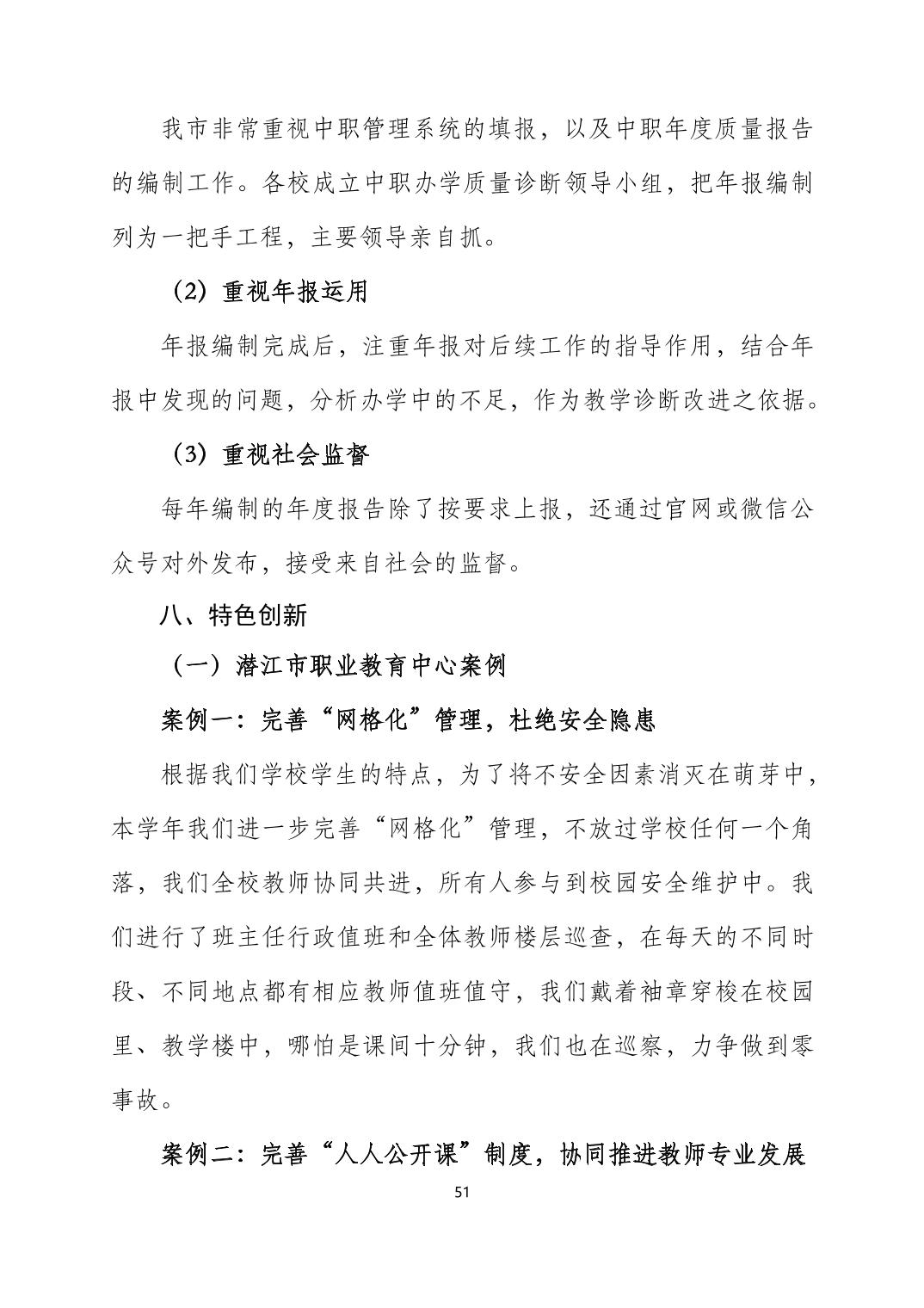 我市非常重视中职管理系统的填报，以及中职年度质量报告的编制工作。各校成立中职办学质量诊断领导小组，把年报编制列为一把手工程，主要领导亲自抓。

（2）重视年报运用

年报编制完成后，注重年报对后续工作的指导作用，结合年报中发现的问题，分析办学中的不足，作为教学诊断改进之依据。

（3）重视社会监督

每年编制的年度报告除了按要求上报，还通过官网或微信公众号对外发布，接受来自社会的监督。

八、特色创新

（一）潜江市职业教育中心案例

案例一：完善“网格化”管理，杜绝安全隐患

根据我们学校学生的特点，为了将不安全因素消灭在萌芽中，本学年我们进一步完善“网格化”管理，不放过学校任何一个角落，我们全校教师协同共进，所有人参与到校园安全维护中。我们进行了班主任行政值班和全体教师楼层巡查，在每天的不同时段、不同地点都有相应教师值班值守，我们戴着袖章穿梭在校园里、教学楼中，哪怕是课间十分钟，我们也在巡察，力争做到零事故。

案例二：完善“人人公开课”制度，协同推进教师专业发展

51